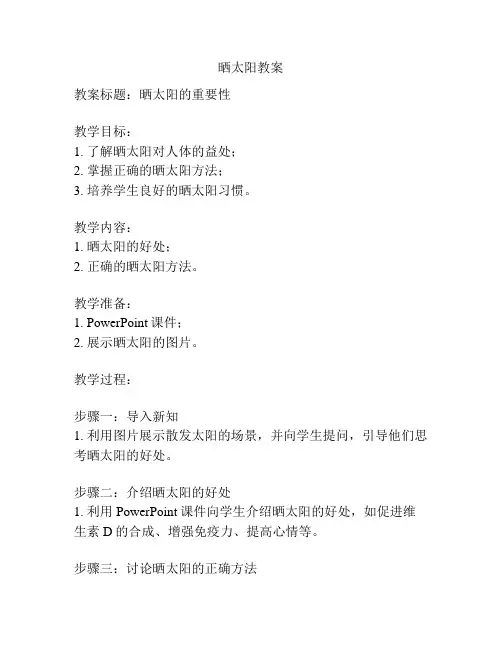 晒太阳教案

教案标题：晒太阳的重要性

教学目标：
1. 了解晒太阳对人体的益处；
2. 掌握正确的晒太阳方法；
3. 培养学生良好的晒太阳习惯。

教学内容：
1. 晒太阳的好处；
2. 正确的晒太阳方法。

教学准备：
1. PowerPoint 课件；
2. 展示晒太阳的图片。

教学过程：

步骤一：导入新知
1. 利用图片展示散发太阳的场景，并向学生提问，引导他们思考晒太阳的好处。

步骤二：介绍晒太阳的好处
1. 利用 PowerPoint 课件向学生介绍晒太阳的好处，如促进维生素 D 的合成、增强免疫力、提高心情等。

步骤三：讨论晒太阳的正确方法